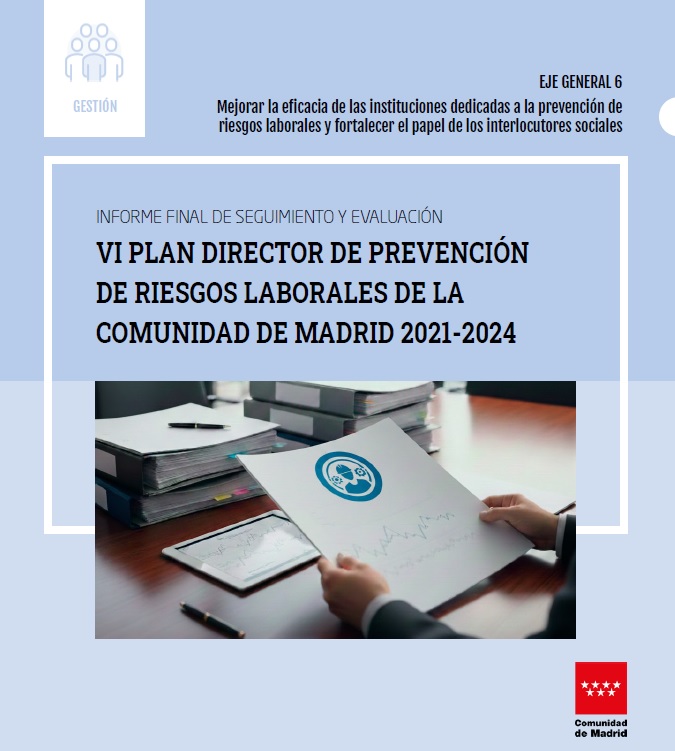 GESTIÓN

EJE GENERAL 6

Mejorar la eficacia de las instituciones dedicadas a la prevención de riesgos laborales y fortalecer el papel de los interlocutores sociales

INFORME FINAL DE SEGUIMIENTO Y EVALUACIÓN

VI PLAN DIRECTOR DE PREVENCIÓN DE RIESGOS LABORALES DE LA COMUNIDAD DE MADRID 2021-2024

Comunidad de Madrid